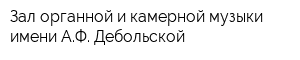 Зал органной и камерной музыки имени А.Ф. Дебольской